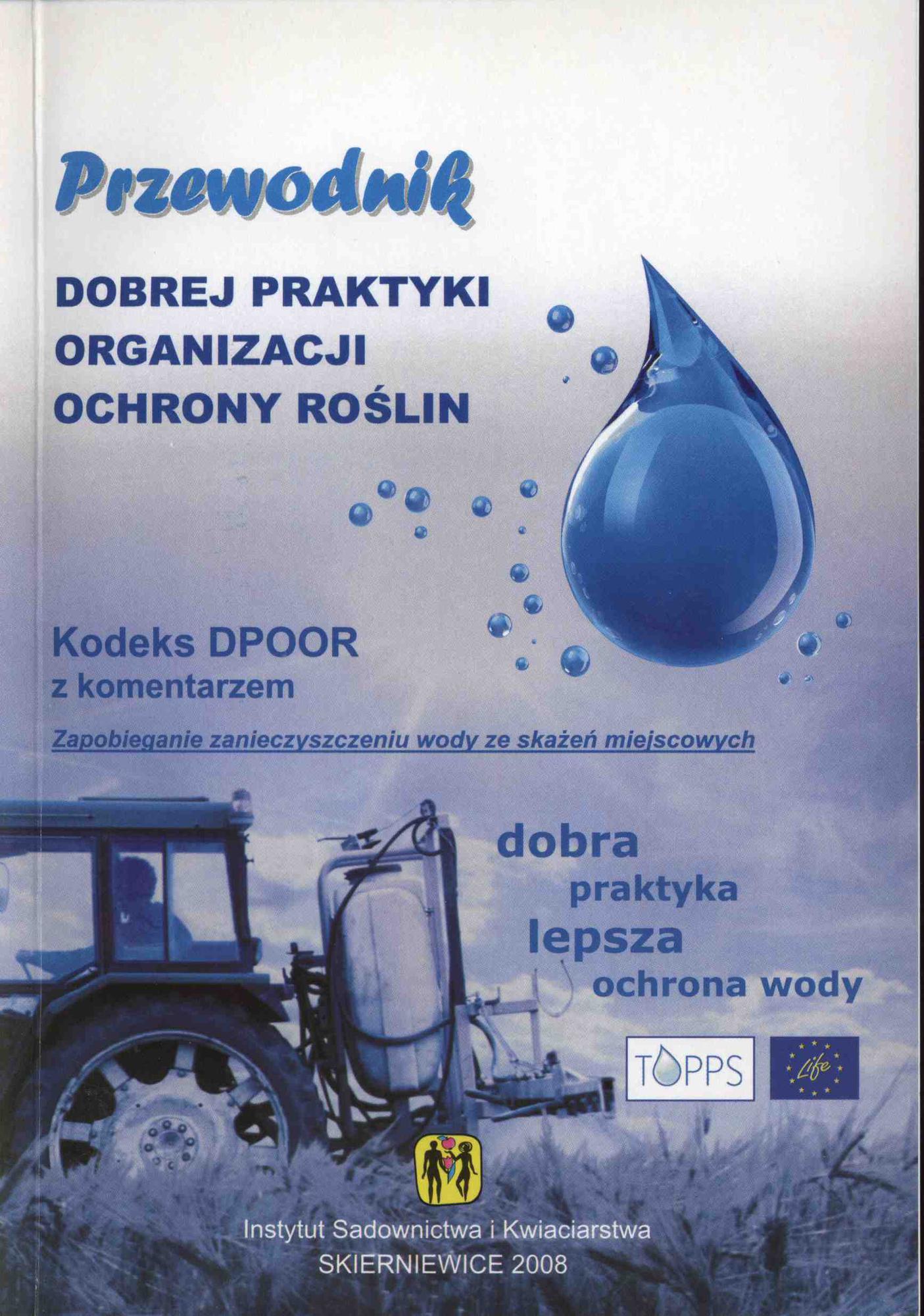 Przewodnik

DOBREJ PRAKTYKI ORGANIZACJI OCHRONY ROŚLIN

Kodeks DPOOR
z komentarzem

Zapobieganie zanieczyszczeniu wody ze skażeń miejscowych

dobra
praktyka
lepsza
ochrona wody

TOPPS

Life

Instytut Sadownictwa i Kwiaciarstwa
SKIERNIEWICE 2008